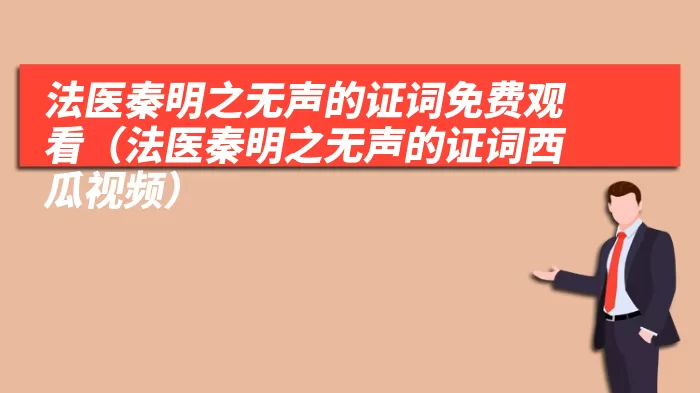 法医秦明之无声的证词免费观看（法医秦明之无声的证词西瓜视频）